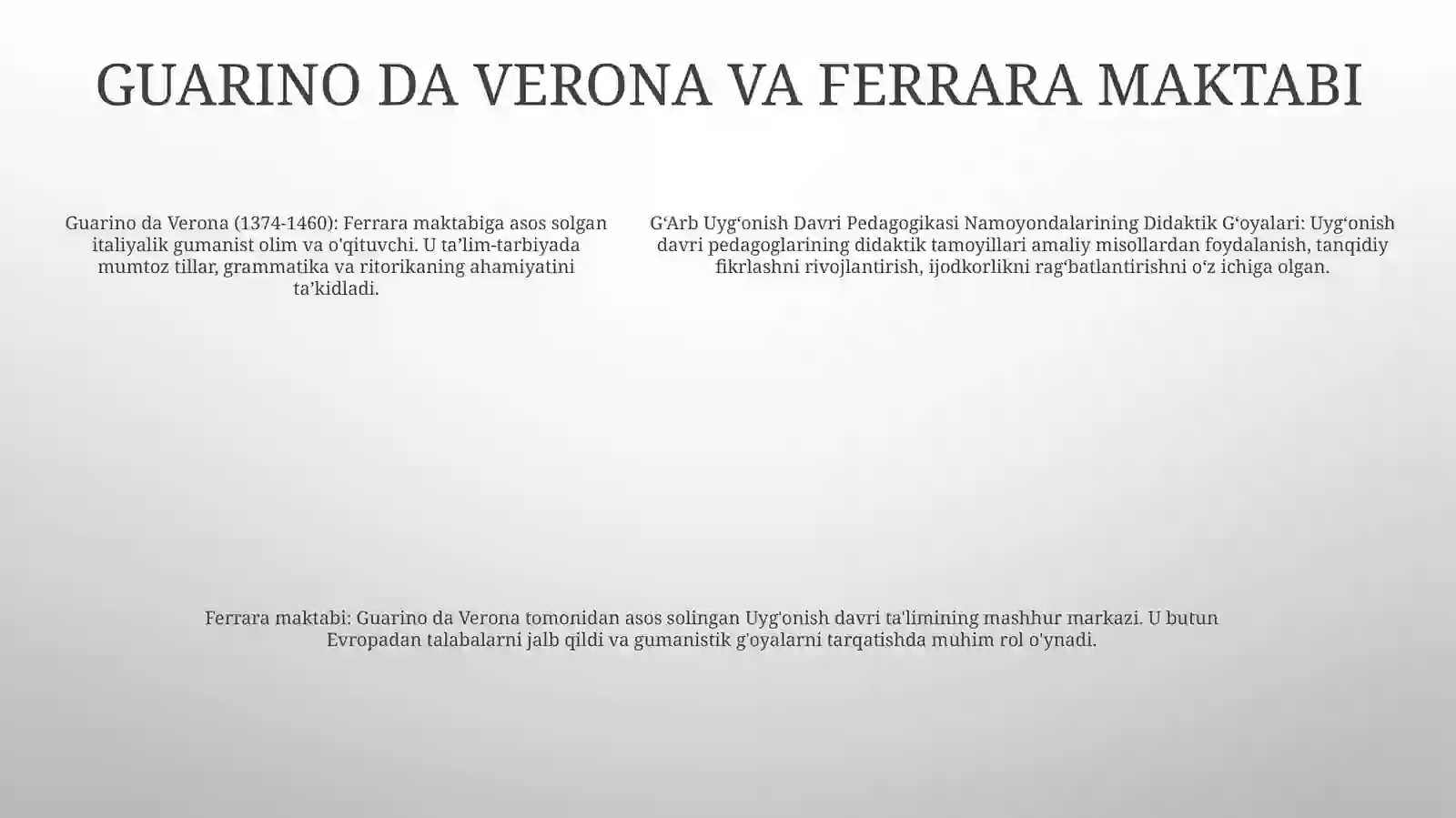 GUARINO DA VERONA VA FERRARA MAKTABI

Guarino da Verona (1374-1460): Ferrara maktabiga asos solgan italiyalik gumanist olim va o'qituvchi. U ta’lim-tarbiyada mumtoz tillar, grammatika va ritorikaning ahamiyatini ta’kidladi.

G‘Arb Uyg‘onish Davri Pedagogikasi Namoyondalarining Didaktik G‘oyalari: Uyg‘onish davri pedagoglarining didaktik tamoyillari amaliy misollardan foydalanish, tanqidiy fikrlashni rivojlantirish, ijodkorlikni rag‘batlantirishni o‘z ichiga olgan.

Ferrara maktabi: Guarino da Verona tomonidan asos solingan Uyg'onish davri ta'limining mashhur markazi. U butun Evropadan talabalarni jalb qildi va gumanistik g'oyalarni tarqatishda muhim rol o'ynadi.